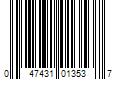 0 47431 01353 7